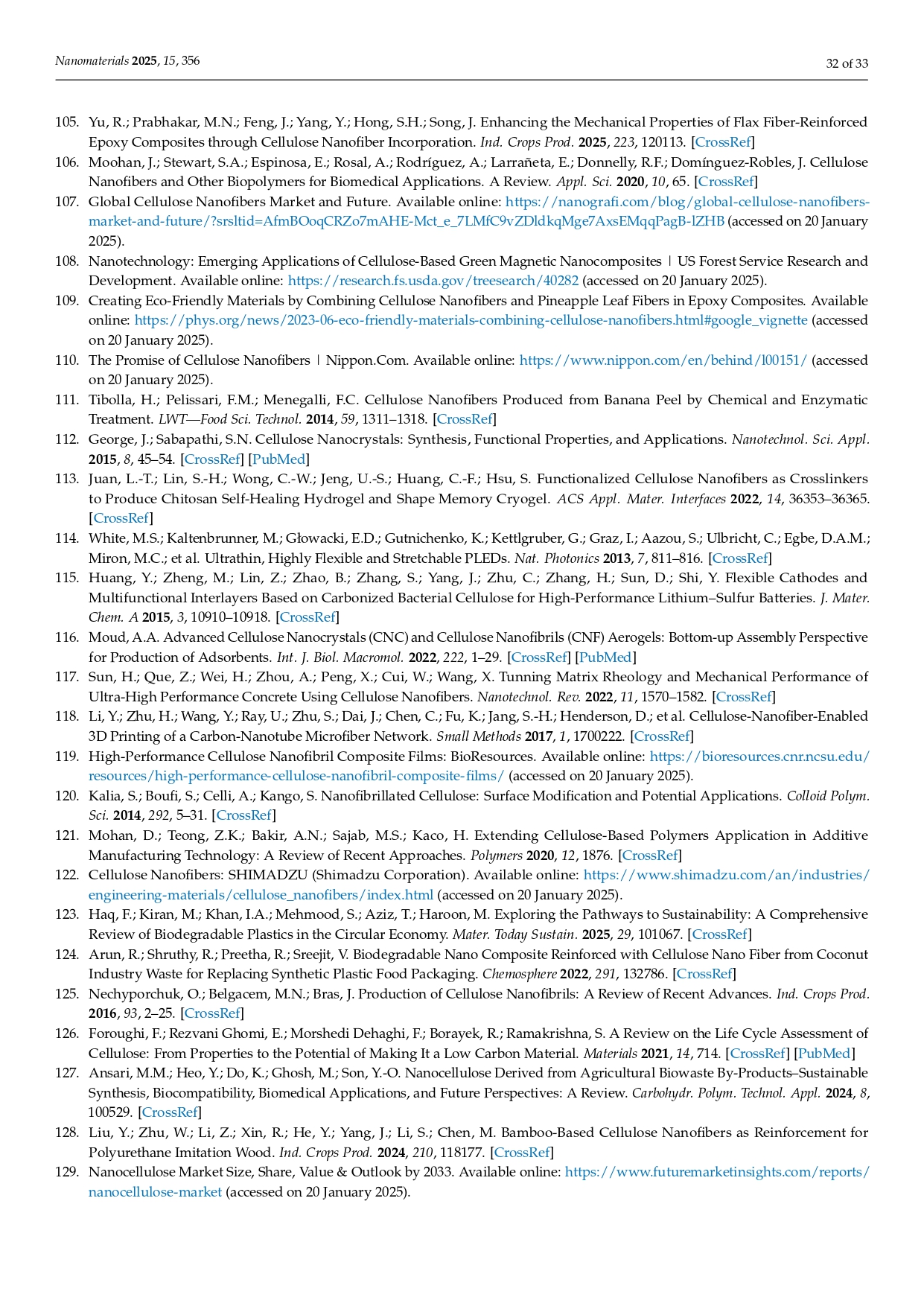 Nanomaterials 2025, 15, 356

32 of 33

105. Yu, R.; Prabhakar, M.N.; Feng, J.; Yang, Y.; Hong, S.H.; Song, J. Enhancing the Mechanical Properties of Flax Fiber-Reinforced Epoxy Composites through Cellulose Nanofiber Incorporation. Ind. Crops Prod. 2025, 223, 120113. [CrossRef]

106. Moohan, J.; Stewart, S.A.; Espinosa, E.; Rosal, A.; Rodríguez, A.; Larrañeta, E.; Donnelly, R.F.; Domínguez-Robles, J. Cellulose Nanofibers and Other Biopolymers for Biomedical Applications. A Review. Appl. Sci. 2020, 10, 65. [CrossRef]

107. Global Cellulose Nanofibers Market and Future. Available online: https://nanografi.com/blog/global-cellulose-nanofibers-market-and-future/?srsltid=AfmBOoqCRZo7mAHE-Mct_e_7LMfC9vZDldkqMge7AxsEMqqPagB-lZHB (accessed on 20 January 2025).

108. Nanotechnology: Emerging Applications of Cellulose-Based Green Magnetic Nanocomposites | US Forest Service Research and Development. Available online: https://research.fs.usda.gov/treesearch/40282 (accessed on 20 January 2025).

109. Creating Eco-Friendly Materials by Combining Cellulose Nanofibers and Pineapple Leaf Fibers in Epoxy Composites. Available online: https://phys.org/news/2023-06-eco-friendly-materials-combining-cellulose-nanofibers.html#google_vignette (accessed on 20 January 2025).

110. The Promise of Cellulose Nanofibers | Nippon.Com. Available online: https://www.nippon.com/en/behind/l00151/ (accessed on 20 January 2025).

111. Tibolla, H.; Pelissari, F.M.; Menegalli, F.C. Cellulose Nanofibers Produced from Banana Peel by Chemical and Enzymatic Treatment. LWT—Food Sci. Technol. 2014, 59, 1311–1318. [CrossRef]

112. George, J.; Sabapathi, S.N. Cellulose Nanocrystals: Synthesis, Functional Properties, and Applications. Nanotechnol. Sci. Appl. 2015, 8, 45–54. [CrossRef] [PubMed]

113. Juan, L.-T.; Lin, S.-H.; Wong, C.-W.; Jeng, U.-S.; Huang, C.-F.; Hsu, S. Functionalized Cellulose Nanofibers as Crosslinkers to Produce Chitosan Self-Healing Hydrogel and Shape Memory Cryogel. ACS Appl. Mater. Interfaces 2022, 14, 36353–36365. [CrossRef]

114. White, M.S.; Kaltenbrunner, M.; Głowacki, E.D.; Gutnichenko, K.; Kettlgruber, G.; Graz, I.; Aazou, S.; Ulbricht, C.; Egbe, D.A.M.; Miron, M.C.; et al. Ultrathin, Highly Flexible and Stretchable PLEDs. Nat. Photonics 2013, 7, 811–816. [CrossRef]

115. Huang, Y.; Zheng, M.; Lin, Z.; Zhao, B.; Zhang, S.; Yang, J.; Zhu, C.; Zhang, H.; Sun, D.; Shi, Y. Flexible Cathodes and Multifunctional Interlayers Based on Carbonized Bacterial Cellulose for High-Performance Lithium–Sulfur Batteries. J. Mater. Chem. A 2015, 3, 10910–10918. [CrossRef]

116. Moud, A.A. Advanced Cellulose Nanocrystals (CNC) and Cellulose Nanofibrils (CNF) Aerogels: Bottom-up Assembly Perspective for Production of Adsorbents. Int. J. Biol. Macromol. 2022, 222, 1–29. [CrossRef] [PubMed]

117. Sun, H.; Que, Z.; Wei, H.; Zhou, A.; Peng, X.; Cui, W.; Wang, X. Tunning Matrix Rheology and Mechanical Performance of Ultra-High Performance Concrete Using Cellulose Nanofibers. Nanotechnol. Rev. 2022, 11, 1570–1582. [CrossRef]

118. Li, Y.; Zhu, H.; Wang, Y.; Ray, U.; Zhu, S.; Dai, J.; Chen, C.; Fu, K.; Jang, S.-H.; Henderson, D.; et al. Cellulose-Nanofiber-Enabled 3D Printing of a Carbon-Nanotube Microfiber Network. Small Methods 2017, 1, 1700222. [CrossRef]

119. High-Performance Cellulose Nanofibril Composite Films: BioResources. Available online: https://bioresources.cnr.ncsu.edu/resources/high-performance-cellulose-nanofibril-composite-films/ (accessed on 20 January 2025).

120. Kalia, S.; Boufi, S.; Celli, A.; Kango, S. Nanofibrillated Cellulose: Surface Modification and Potential Applications. Colloid Polym. Sci. 2014, 292, 5–31. [CrossRef]

121. Mohan, D.; Teong, Z.K.; Bakir, A.N.; Sajab, M.S.; Kaco, H. Extending Cellulose-Based Polymers Application in Additive Manufacturing Technology: A Review of Recent Approaches. Polymers 2020, 12, 1876. [CrossRef]

122. Cellulose Nanofibers: SHIMADZU (Shimadzu Corporation). Available online: https://www.shimadzu.com/an/industries/engineering-materials/cellulose_nanofibers/index.html (accessed on 20 January 2025).

123. Haq, F.; Kiran, M.; Khan, I.A.; Mehmood, S.; Aziz, T.; Haroon, M. Exploring the Pathways to Sustainability: A Comprehensive Review of Biodegradable Plastics in the Circular Economy. Mater. Today Sustain. 2025, 29, 101067. [CrossRef]

124. Arun, R.; Shruthy, R.; Preetha, R.; Sreejit, V. Biodegradable Nano Composite Reinforced with Cellulose Nano Fiber from Coconut Industry Waste for Replacing Synthetic Plastic Food Packaging. Chemosphere 2022, 291, 132786. [CrossRef]

125. Nechyporchuk, O.; Belgacem, M.N.; Bras, J. Production of Cellulose Nanofibrils: A Review of Recent Advances. Ind. Crops Prod. 2016, 93, 2–25. [CrossRef]

126. Foroughi, F.; Rezvani Ghomi, E.; Morshedi Dehaghi, F.; Borayek, R.; Ramakrishna, S. A Review on the Life Cycle Assessment of Cellulose: From Properties to the Potential of Making It a Low Carbon Material. Materials 2021, 14, 714. [CrossRef] [PubMed]

127. Ansari, M.M.; Heo, Y.; Do, K.; Ghosh, M.; Son, Y.-O. Nanocellulose Derived from Agricultural Biowaste By-Products–Sustainable Synthesis, Biocompatibility, Biomedical Applications, and Future Perspectives: A Review. Carbohydr. Polym. Technol. Appl. 2024, 8, 100529. [CrossRef]

128. Liu, Y.; Zhu, W.; Li, Z.; Xin, R.; He, Y.; Yang, J.; Li, S.; Chen, M. Bamboo-Based Cellulose Nanofibers as Reinforcement for Polyurethane Imitation Wood. Ind. Crops Prod. 2024, 210, 118177. [CrossRef]

129. Nanocellulose Market Size, Share, Value & Outlook by 2033. Available online: https://www.futuremarketinsights.com/reports/nanocellulose-market (accessed on 20 January 2025).